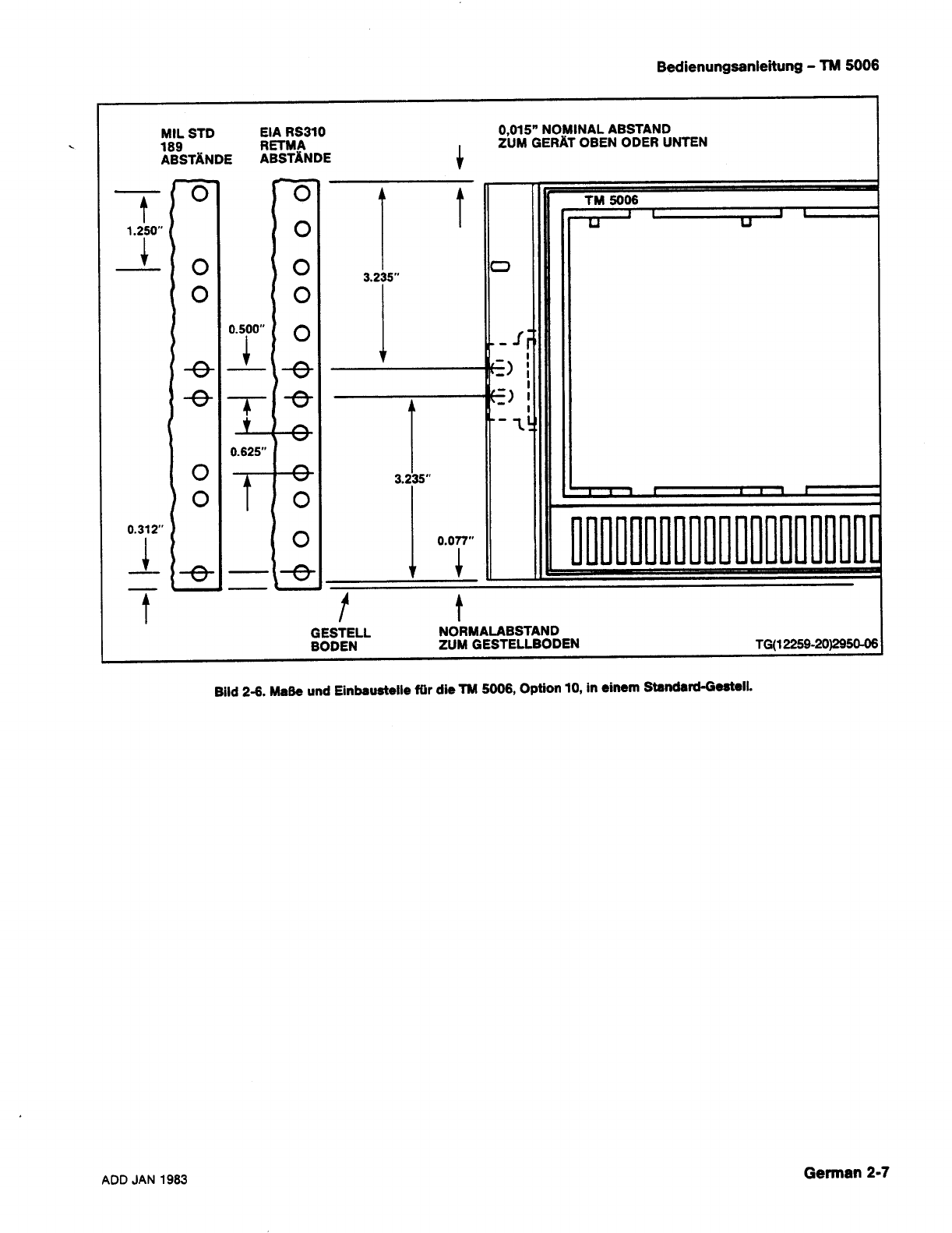 Bedienungsanleitung – TM 5006

MIL STD 189 ABSTÄNDE

EIA RS310 RETMA ABSTÄNDE

0,015" NOMINAL ABSTAND ZUM GERÄT OBEN ODER UNTEN

TM 5006

1.250"

3.235"

0.500"

0.625"

3.235"

0.312"

0.077"

GESTELL BODEN

NORMALABSTAND ZUM GESTELLBODEN

TG(12259-20)2950-06

Bild 2-6. Maße und Einbaustelle für die TM 5006, Option 10, in einem Standard-Gestell.

ADD JAN 1983

German 2-7